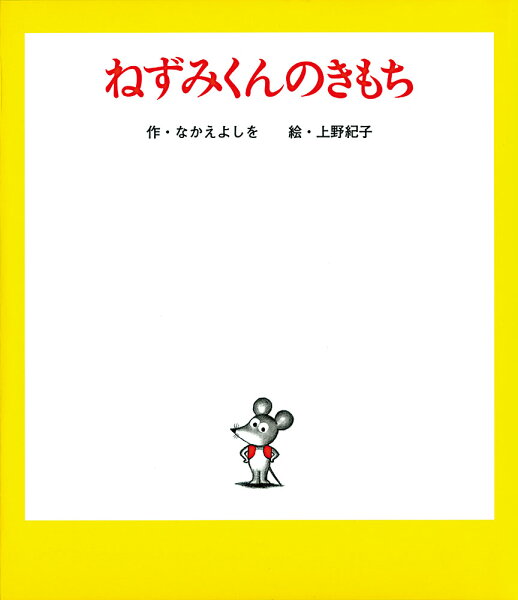 ねずみくんのきもち

作・なかえよしを　絵・上野紀子